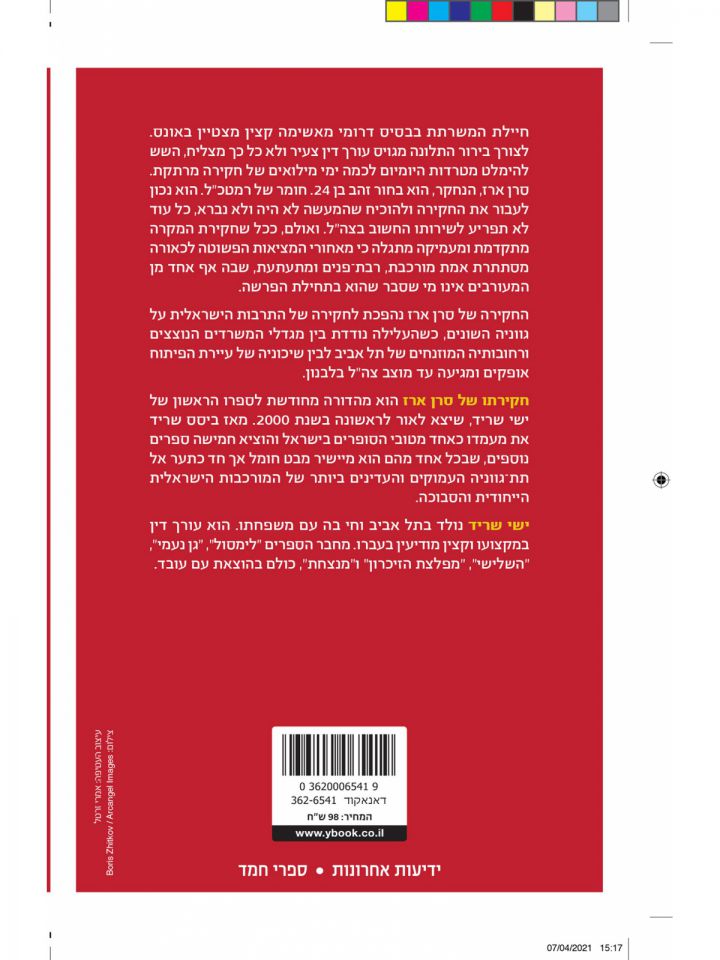 חיילת המשרתת בבסיס דרומי מאשימה קצין מצטיין באונס. לצורך בירור התלונה מגויס עורך דין צעיר ולא כל כך מצליח, השש להימלט מטרדות היומיום לכמה ימי מילואים של חקירה מרתקת. סרן ארז, הנחקר, הוא בחור זהב בן 24. חומר של רמטכ"ל. הוא נכון לעבור את החקירה ולהוכיח שהמעשה לא היה ולא נברא, כל עוד לא תפריע לשירותו החשוב בצה"ל. ואולם, ככל שחקירת המקרה מתקדמת ומעמיקה מתגלה כי מאחורי המציאות הפשוטה לכאורה מסתתרת אמת מורכבת, רבת־פנים ומתעתעת, שבה אף אחד מן המעורבים אינו מי שסבר שהוא בתחילת הפרשה.

החקירה של סרן ארז נהפכת לחקירה של התרבות הישראלית על גווניה השונים, כשהעלילה נודדת בין מגדלי המשרדים הנוצצים ורחובותיה המוזנחים של תל אביב לבין שיכוניה של עיירת הפיתוח אופקים ומגיעה עד מוצב צה"ל בלבנון.

חקירתו של סרן ארז הוא מהדורה מחודשת לספרו הראשון של ישי שריד, שיצא לאור לראשונה בשנת 2000. מאז ביסס שריד את מעמדו כאחד מטובי הסופרים בישראל והוציא חמישה ספרים נוספים, שבכל אחד מהם הוא מיישיר מבט חומל אך חד כתער אל תת־גווניה העמוקים והעדינים ביותר של המורכבות הישראלית הייחודית והסבוכה.

ישי שריד נולד בתל אביב וחי בה עם משפחתו. הוא עורך דין במקצועו וקצין מודיעין בעברו. מחבר הספרים "לימסול", "גן נעמי", "השלישי", "מפלצת הזיכרון" ו"מנצחת", כולם בהוצאת עם עובד.

עיצוב העטיפה: אמרי זרטל
צילום: Boris Zhitkov / Arcangel Images

0 3620006541 9
דאנאקוד 362-6541
המחיר: 98 ש"ח
www.ybook.co.il

ידיעות אחרונות • ספרי חמד

07/04/2021 15:17